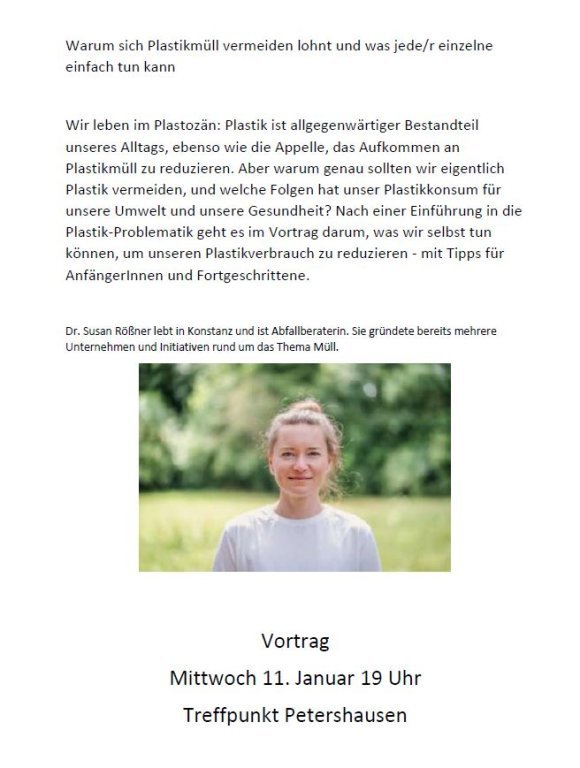 Warum sich Plastikmüll vermeiden lohnt und was jede/r einzelne einfach tun kann

Wir leben im Plastozän: Plastik ist allgegenwärtiger Bestandteil unseres Alltags, ebenso wie die Appelle, das Aufkommen an Plastikmüll zu reduzieren. Aber warum genau sollten wir eigentlich Plastik vermeiden, und welche Folgen hat unser Plastikkonsum für unsere Umwelt und unsere Gesundheit? Nach einer Einführung in die Plastik-Problematik geht es im Vortrag darum, was wir selbst tun können, um unseren Plastikverbrauch zu reduzieren - mit Tipps für AnfängerInnen und Fortgeschrittene.

Dr. Susan Rößner lebt in Konstanz und ist Abfallberaterin. Sie gründete bereits mehrere Unternehmen und Initiativen rund um das Thema Müll.

Vortrag
Mittwoch 11. Januar 19 Uhr
Treffpunkt Petershausen